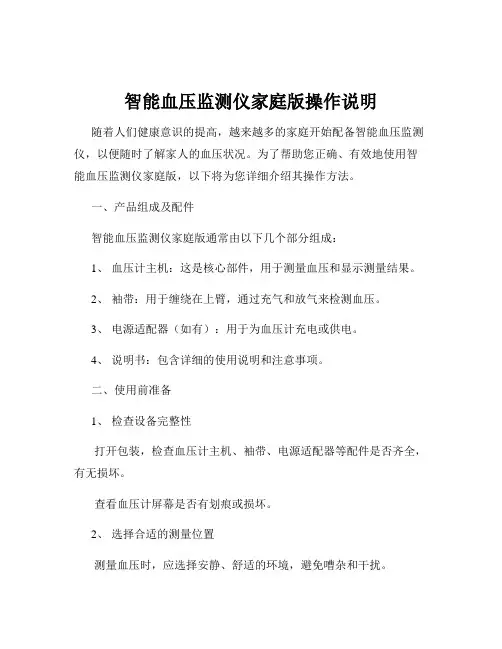 智能血压监测仪家庭版操作说明

随着人们健康意识的提高，越来越多的家庭开始配备智能血压监测仪，以便随时了解家人的血压状况。为了帮助您正确、有效地使用智能血压监测仪家庭版，以下将为您详细介绍其操作方法。

一、产品组成及配件

智能血压监测仪家庭版通常由以下几个部分组成：

1、 血压计主机：这是核心部件，用于测量血压和显示测量结果。

2、 袖带：用于缠绕在上臂，通过充气和放气来检测血压。

3、 电源适配器（如有）：用于为血压计充电或供电。

4、 说明书：包含详细的使用说明和注意事项。

二、使用前准备

1、 检查设备完整性

打开包装，检查血压计主机、袖带、电源适配器等配件是否齐全，有无损坏。

查看血压计屏幕是否有划痕或损坏。

2、 选择合适的测量位置

测量血压时，应选择安静、舒适的环境，避免嘈杂和干扰。